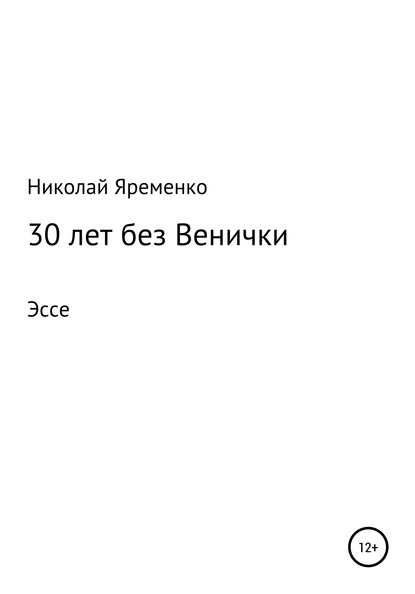 Николай Яременко

30 лет без Венички

Эссе

12+